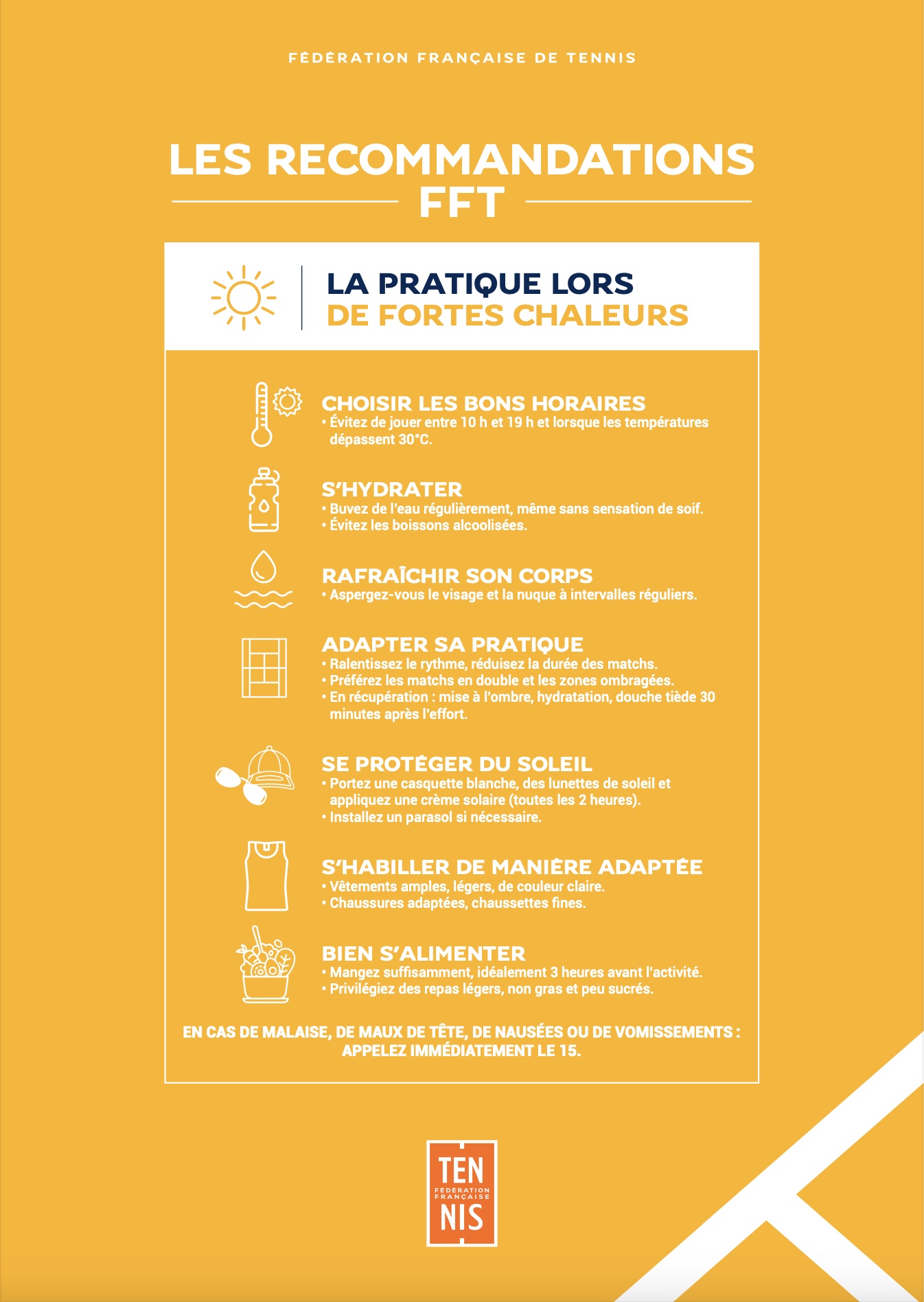 FÉDÉRATION FRANÇAISE DE TENNIS

LES RECOMMANDATIONS FFT

LA PRATIQUE LORS DE FORTES CHALEURS

CHOISIR LES BONS HORAIRES
• Évitez de jouer entre 10 h et 19 h et lorsque les températures dépassent 30°C.

S'HYDRATER
• Buvez de l'eau régulièrement, même sans sensation de soif.
• Évitez les boissons alcoolisées.

RAFRAÎCHIR SON CORPS
• Aspergez-vous le visage et la nuque à intervalles réguliers.

ADAPTER SA PRATIQUE
• Ralentissez le rythme, réduisez la durée des matchs.
• Préférez les matchs en double et les zones ombragées.
• En récupération : mise à l'ombre, hydratation, douche tiède 30 minutes après l'effort.

SE PROTÉGER DU SOLEIL
• Portez une casquette blanche, des lunettes de soleil et appliquez une crème solaire (toutes les 2 heures).
• Installez un parasol si nécessaire.

S'HABILLER DE MANIÈRE ADAPTÉE
• Vêtements amples, légers, de couleur claire.
• Chaussures adaptées, chaussettes fines.

BIEN S'ALIMENTER
• Mangez suffisamment, idéalement 3 heures avant l'activité.
• Privilégiez des repas légers, non gras et peu sucrés.

EN CAS DE MALAISE, DE MAUX DE TÊTE, DE NAUSÉES OU DE VOMISSEMENTS : APPELEZ IMMÉDIATEMENT LE 15.

TEN
FÉDÉRATION FRANÇAISE
NIS